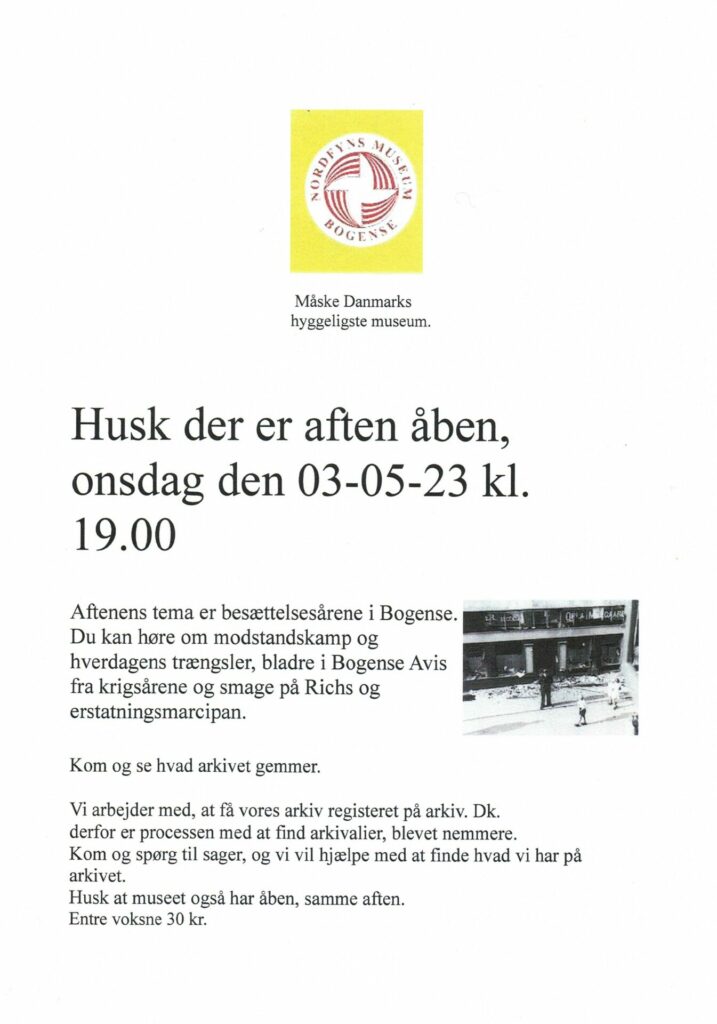 NORDFYNS MUSEUM BOGENSE

Måske Danmarks hyggeligste museum.

Husk der er aften åben, onsdag den 03-05-23 kl. 19.00

Aftenens tema er besættelsesårene i Bogense. Du kan høre om modstandskamp og hverdagens trængsler, bladre i Bogense Avis fra krigsårene og smage på Richs og erstatningsmarcipan.

Kom og se hvad arkivet gemmer.

Vi arbejder med, at få vores arkiv registeret på arkiv. Dk. derfor er processen med at find arkivalier, blevet nemmere.
Kom og spørg til sager, og vi vil hjælpe med at finde hvad vi har på arkivet.
Husk at museet også har åben, samme aften.
Entre voksne 30 kr.